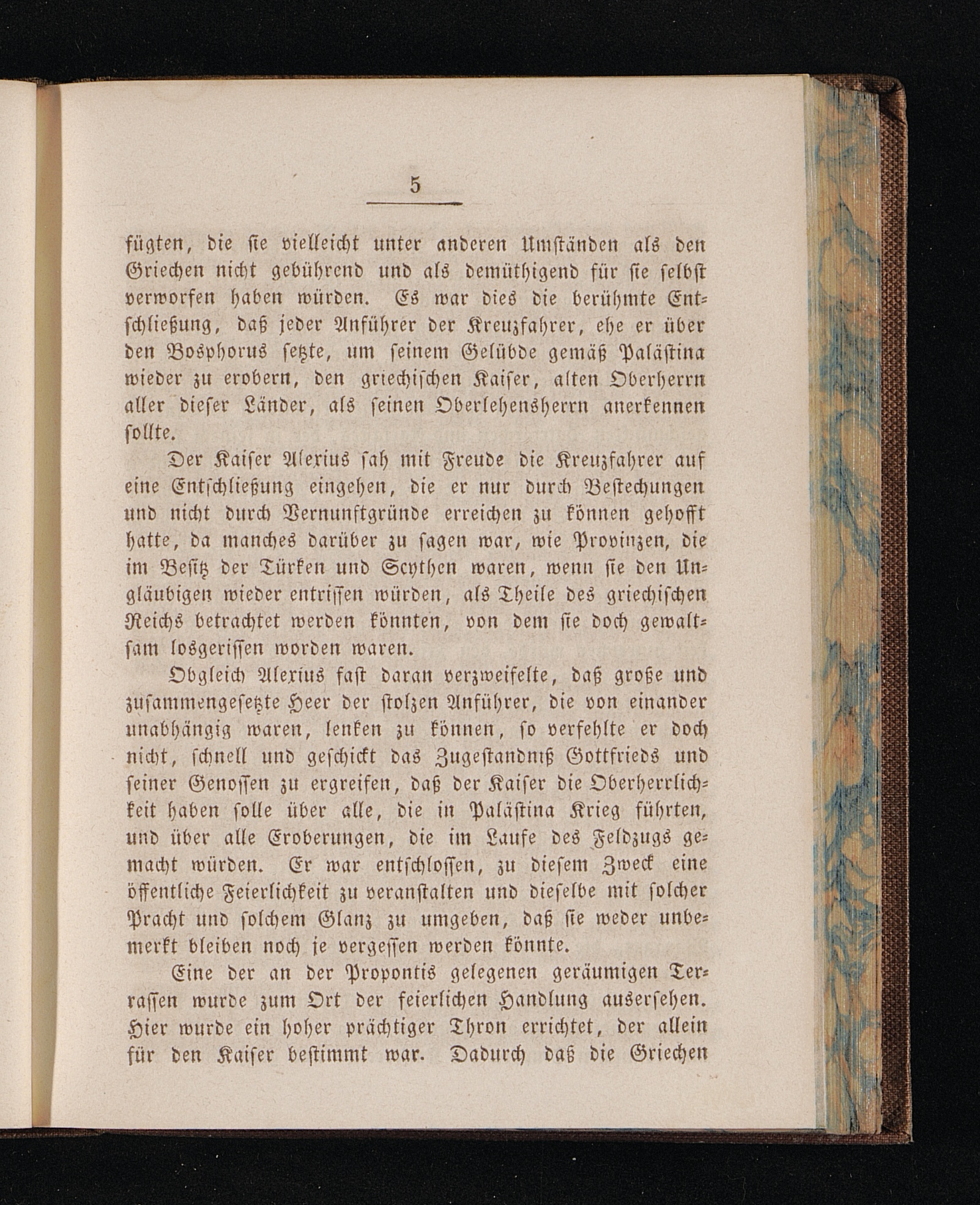 5

fügten, die sie vielleicht unter anderen Umständen als den Griechen nicht gebührend und als demüthigend für sie selbst verworfen haben würden. Es war dies die berühmte Entschließung, daß jeder Anführer der Kreuzfahrer, ehe er über den Bosphorus setzte, um seinem Gelübde gemäß Palästina wieder zu erobern, den griechischen Kaiser, alten Oberherrn aller dieser Länder, als seinen Oberlehensherrn anerkennen sollte.

Der Kaiser Alexius sah mit Freude die Kreuzfahrer auf eine Entschließung eingehen, die er nur durch Bestechungen und nicht durch Vernunftgründe erreichen zu können gehofft hatte, da manches darüber zu sagen war, wie Provinzen, die im Besitz der Türken und Scythen waren, wenn sie den Ungläubigen wieder entrissen würden, als Theile des griechischen Reichs betrachtet werden könnten, von dem sie doch gewaltsam losgerissen worden waren.

Obgleich Alexius fast daran verzweifelte, daß große und zusammengesetzte Heer der stolzen Anführer, die von einander unabhängig waren, lenken zu können, so verfehlte er doch nicht, schnell und geschickt das Zugeständniß Gottfrieds und seiner Genossen zu ergreifen, daß der Kaiser die Oberherrlichkeit haben solle über alle, die in Palästina Krieg führten, und über alle Eroberungen, die im Laufe des Feldzugs gemacht würden. Er war entschlossen, zu diesem Zweck eine öffentliche Feierlichkeit zu veranstalten und dieselbe mit solcher Pracht und solchem Glanz zu umgeben, daß sie weder unbemerkt bleiben noch je vergessen werden könnte.

Eine der an der Propontis gelegenen geräumigen Terrassen wurde zum Ort der feierlichen Handlung ausersehen. Hier wurde ein hoher prächtiger Thron errichtet, der allein für den Kaiser bestimmt war. Dadurch daß die Griechen